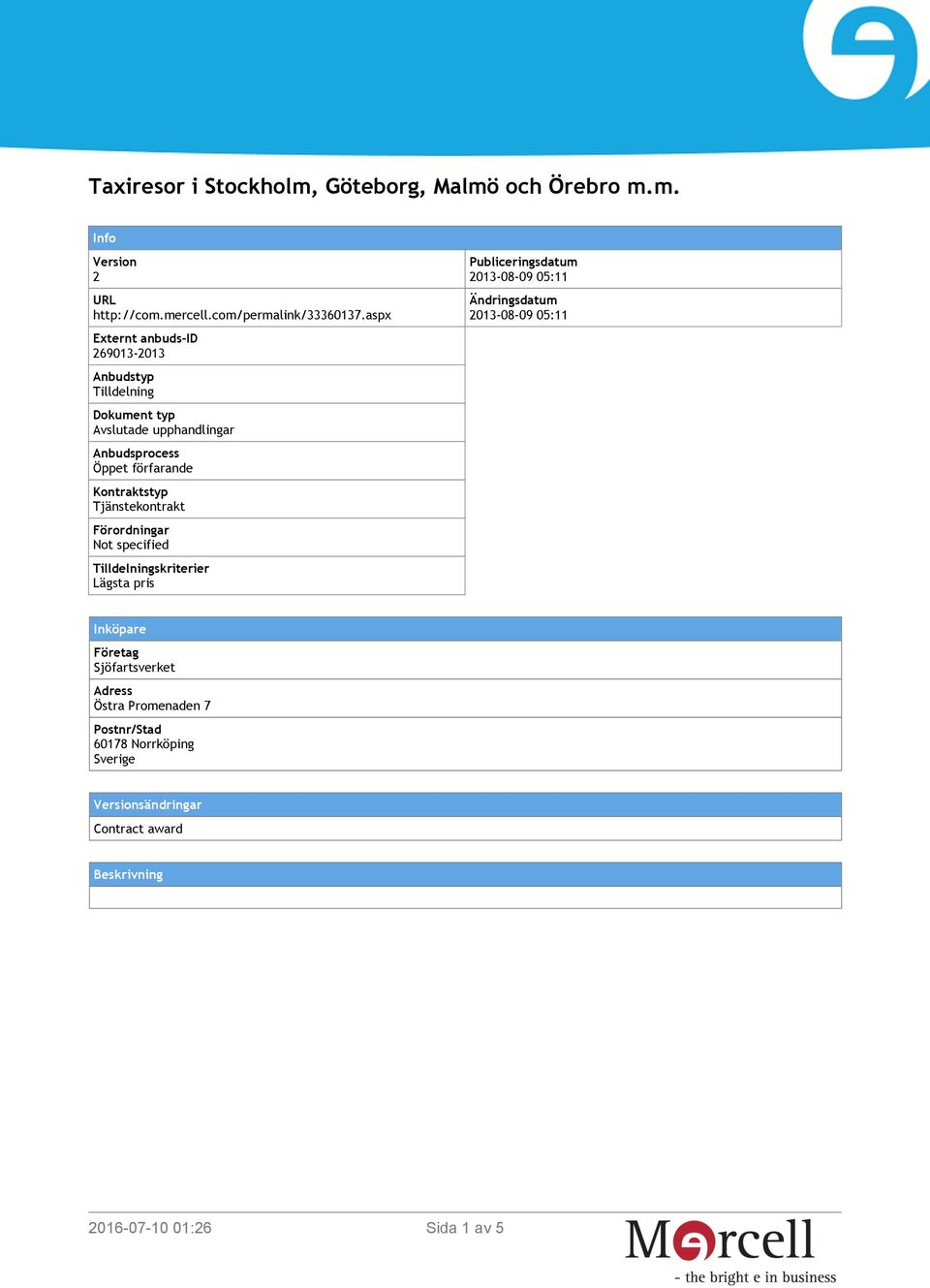 Taxiresor i Stockholm, Göteborg, Malmö och Örebro m.m.

Info

Version
2

URL
http://com.mercell.com/permalink/33360137.aspx

Externt anbuds-ID
269013-2013

Anbudstyp
Tilldelning

Dokument typ
Avslutade upphandlingar

Anbudsprocess
Öppet förfarande

Kontraktstyp
Tjänstekontrakt

Förordningar
Not specified

Tilldelningskriterier
Lägsta pris

Publiceringsdatum
2013-08-09 05:11

Ändringsdatum
2013-08-09 05:11

Inköpare

Företag
Sjöfartsverket

Adress
Östra Promenaden 7

Postnr/Stad
60178 Norrköping
Sverige

Versionsändringar

Contract award

Beskrivning

2016-07-10 01:26

Sida 1 av 5

Mercell
- the bright e in business